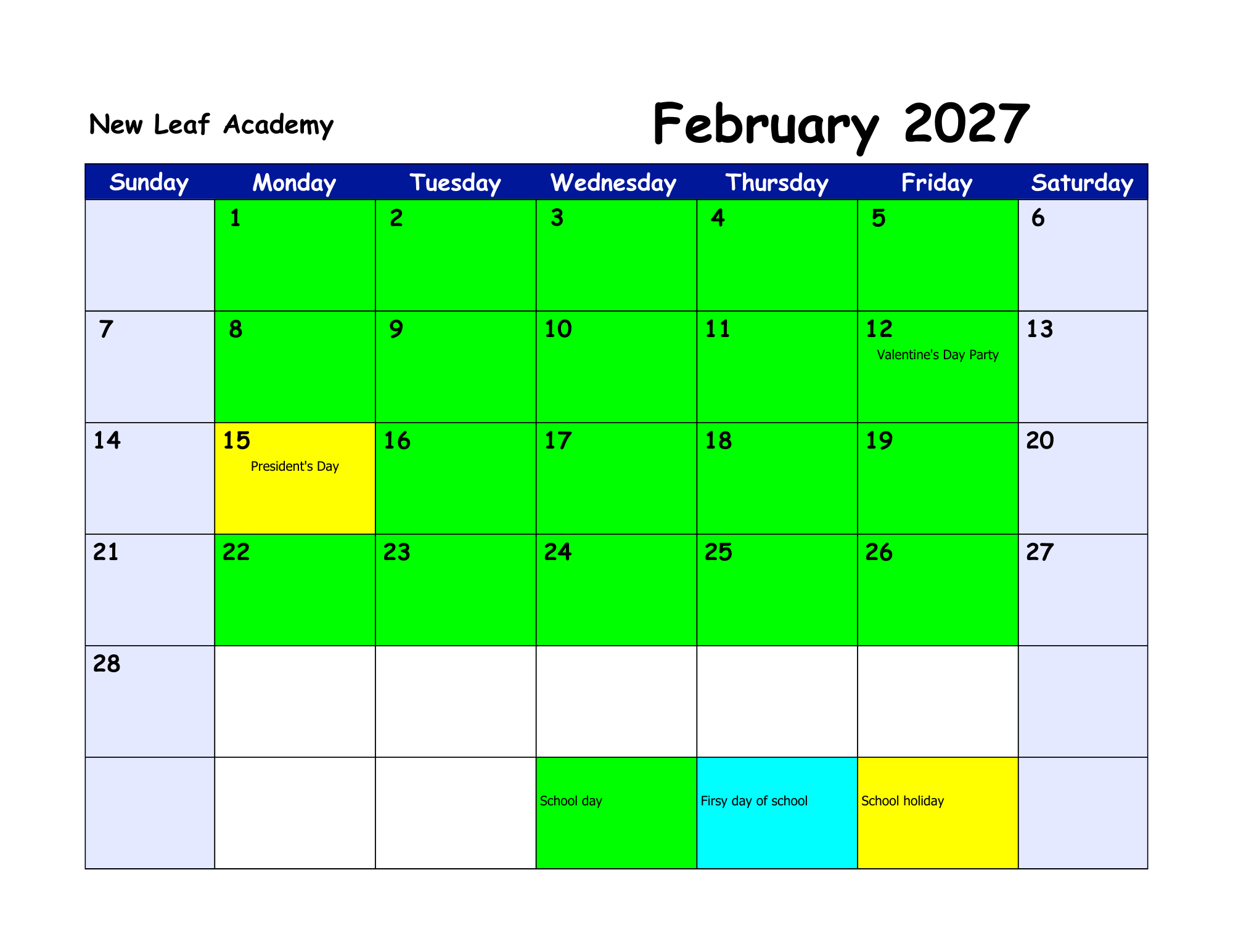 New Leaf Academy

February 2027

| Sunday | Monday | Tuesday | Wednesday | Thursday | Friday | Saturday |
|---|---|---|---|---|---|---|
| | 1 | 2 | 3 | 4 | 5 | 6 |
| 7 | 8 | 9 | 10 | 11 | 12 Valentine's Day Party | 13 |
| 14 | 15 President's Day | 16 | 17 | 18 | 19 | 20 |
| 21 | 22 | 23 | 24 | 25 | 26 | 27 |
| 28 | | | | | | |
| | | | School day | Firsy day of school | School holiday | |